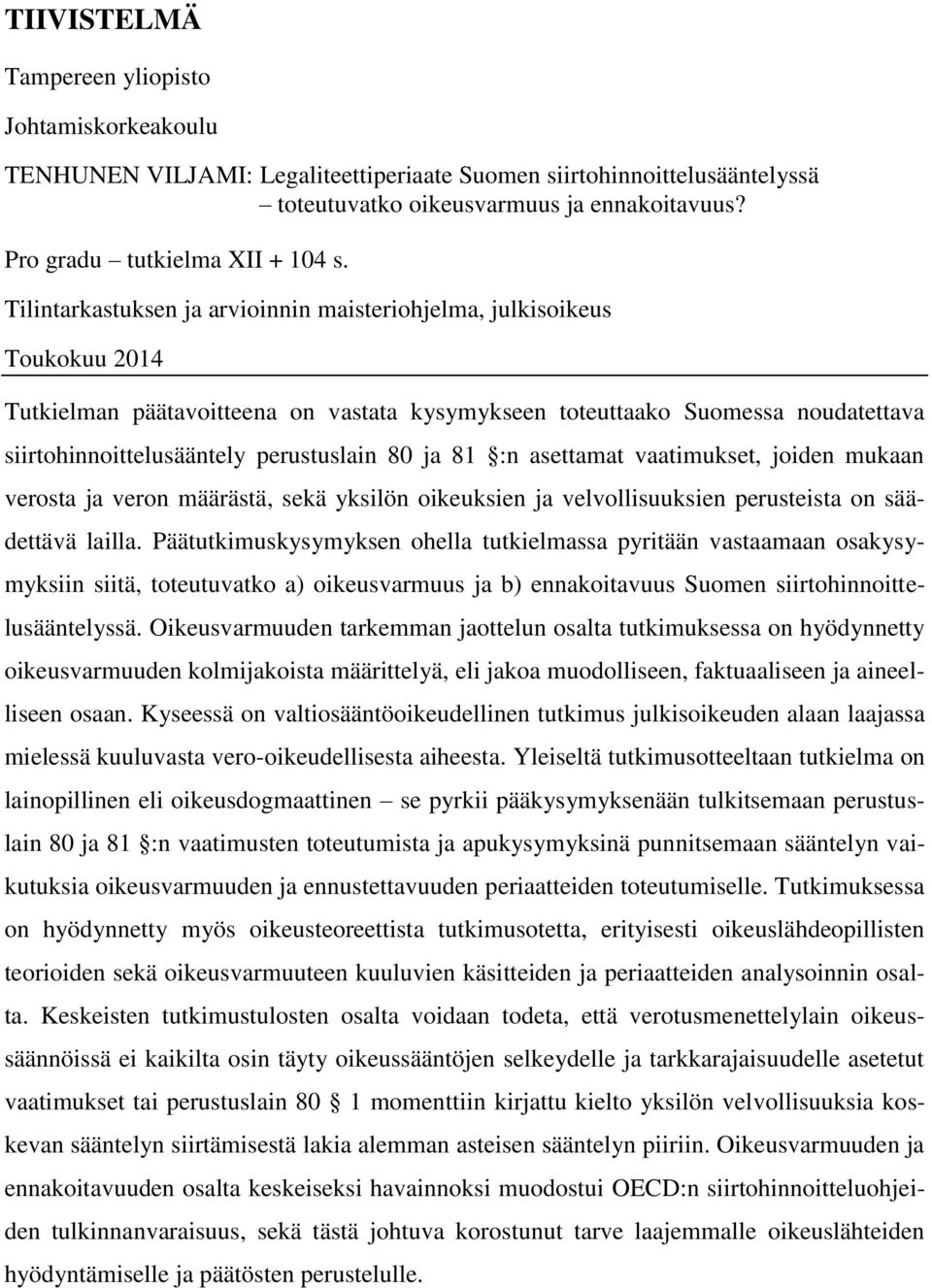 TIIVISTELMÄ

Tampereen yliopisto

Johtamiskorkeakoulu

TENHUNEN VILJAMI: Legaliteettiperiaate Suomen siirtohinnoittelusääntelyssä – toteutuvatko oikeusvarmuus ja ennakoitavuus?

Pro gradu – tutkielma XII + 104 s.

Tilintarkastuksen ja arvioinnin maisteriohjelma, julkisoikeus

Toukokuu 2014

Tutkielman päätavoitteena on vastata kysymykseen toteuttaako Suomessa noudatettava siirtohinnoittelusääntely perustuslain 80 ja 81 :n asettamat vaatimukset, joiden mukaan verosta ja veron määrästä, sekä yksilön oikeuksien ja velvollisuuksien perusteista on säädettävä lailla. Päätutkimuskysymyksen ohella tutkielmassa pyritään vastaamaan osakysymyksiin siitä, toteutuvatko a) oikeusvarmuus ja b) ennakoitavuus Suomen siirtohinnoittelusääntelyssä. Oikeusvarmuuden tarkemman jaottelun osalta tutkimuksessa on hyödynnetty oikeusvarmuuden kolmijakoista määrittelyä, eli jakoa muodolliseen, faktuaaliseen ja aineelliseen osaan. Kyseessä on valtiosääntöoikeudellinen tutkimus julkisoikeuden alaan laajassa mielessä kuuluvasta vero-oikeudellisesta aiheesta. Yleiseltä tutkimusotteeltaan tutkielma on lainopillinen eli oikeusdogmaattinen – se pyrkii pääkysymyksenään tulkitsemaan perustuslain 80 ja 81 :n vaatimusten toteutumista ja apukysymyksinä punnitsemaan sääntelyn vaikutuksia oikeusvarmuuden ja ennustettavuuden periaatteiden toteutumiselle. Tutkimuksessa on hyödynnetty myös oikeusteoreettista tutkimusotetta, erityisesti oikeuslähdeopillisten teorioiden sekä oikeusvarmuuteen kuuluvien käsitteiden ja periaatteiden analysoinnin osalta. Keskeisten tutkimustulosten osalta voidaan todeta, että verotusmenettelylain oikeussäännöissä ei kaikilta osin täyty oikeussääntöjen selkeydelle ja tarkkarajaisuudelle asetetut vaatimukset tai perustuslain 80 1 momenttiin kirjattu kielto yksilön velvollisuuksia koskevan sääntelyn siirtämisestä lakia alemman asteisen sääntelyn piiriin. Oikeusvarmuuden ja ennakoitavuuden osalta keskeiseksi havainnoksi muodostui OECD:n siirtohinnoitteluohjeiden tulkinnanvaraisuus, sekä tästä johtuva korostunut tarve laajemmalle oikeuslähteiden hyödyntämiselle ja päätösten perustelulle.